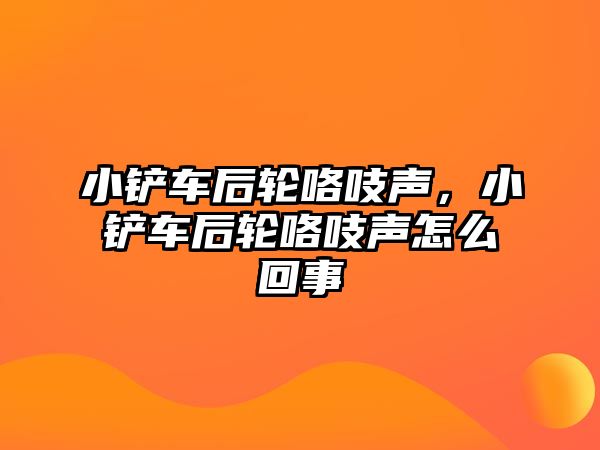 小铲车后轮咯吱声，小铲车后轮咯吱声怎么回事